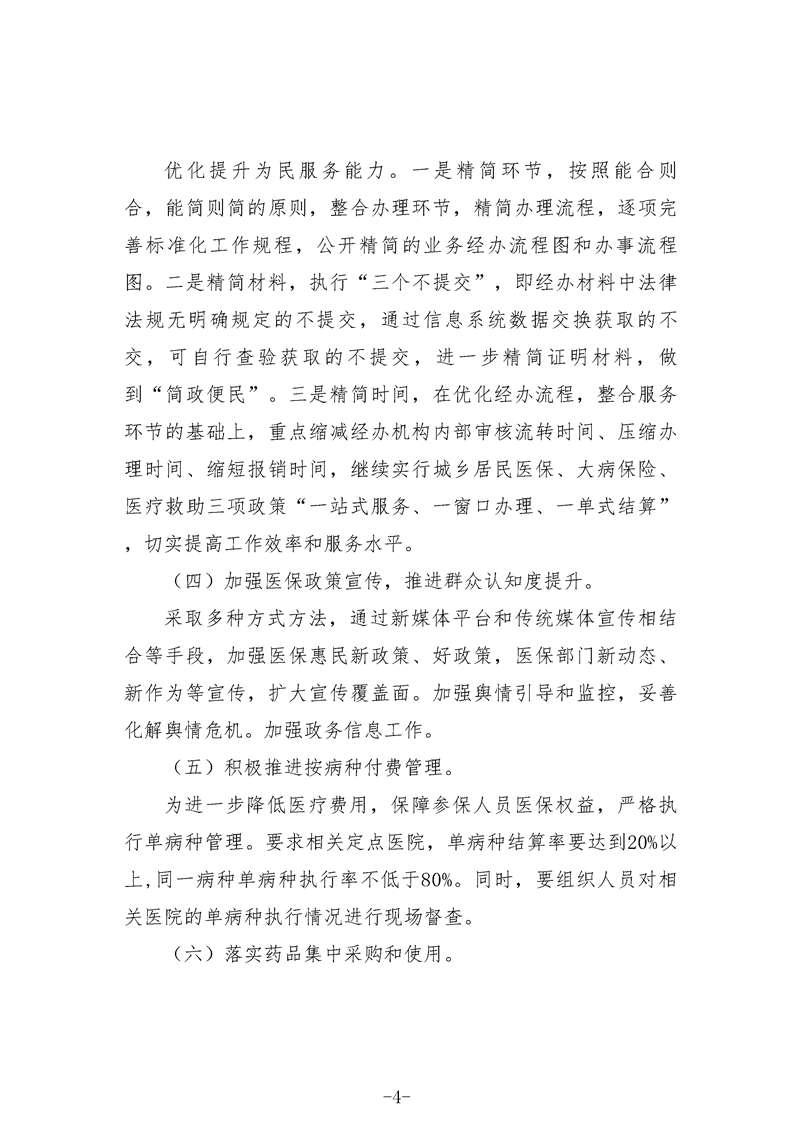 优化提升为民服务能力。一是精简环节，按照能合则合，能简则简的原则，整合办理环节，精简办理流程，逐项完善标准化工作规程，公开精简的业务经办流程图和办事流程图。二是精简材料，执行“三个不提交”，即经办材料中法律法规无明确规定的不提交，通过信息系统数据交换获取的不交，可自行查验获取的不提交，进一步精简证明材料，做到“简政便民”。三是精简时间，在优化经办流程，整合服务环节的基础上，重点缩减经办机构内部审核流转时间、压缩办理时间、缩短报销时间，继续实行城乡居民医保、大病保险、医疗救助三项政策“一站式服务、一窗口办理、一单式结算”，切实提高工作效率和服务水平。

（四）加强医保政策宣传，推进群众认知度提升。

采取多种方式方法，通过新媒体平台和传统媒体宣传相结合等手段，加强医保惠民新政策、好政策，医保部门新动态、新作为等宣传，扩大宣传覆盖面。加强舆情引导和监控，妥善化解舆情危机。加强政务信息工作。

（五）积极推进按病种付费管理。

为进一步降低医疗费用，保障参保人员医保权益，严格执行单病种管理。要求相关定点医院，单病种结算率要达到20%以上，同一病种单病种执行率不低于80%。同时，要组织人员对相关医院的单病种执行情况进行现场督查。

（六）落实药品集中采购和使用。

-4-